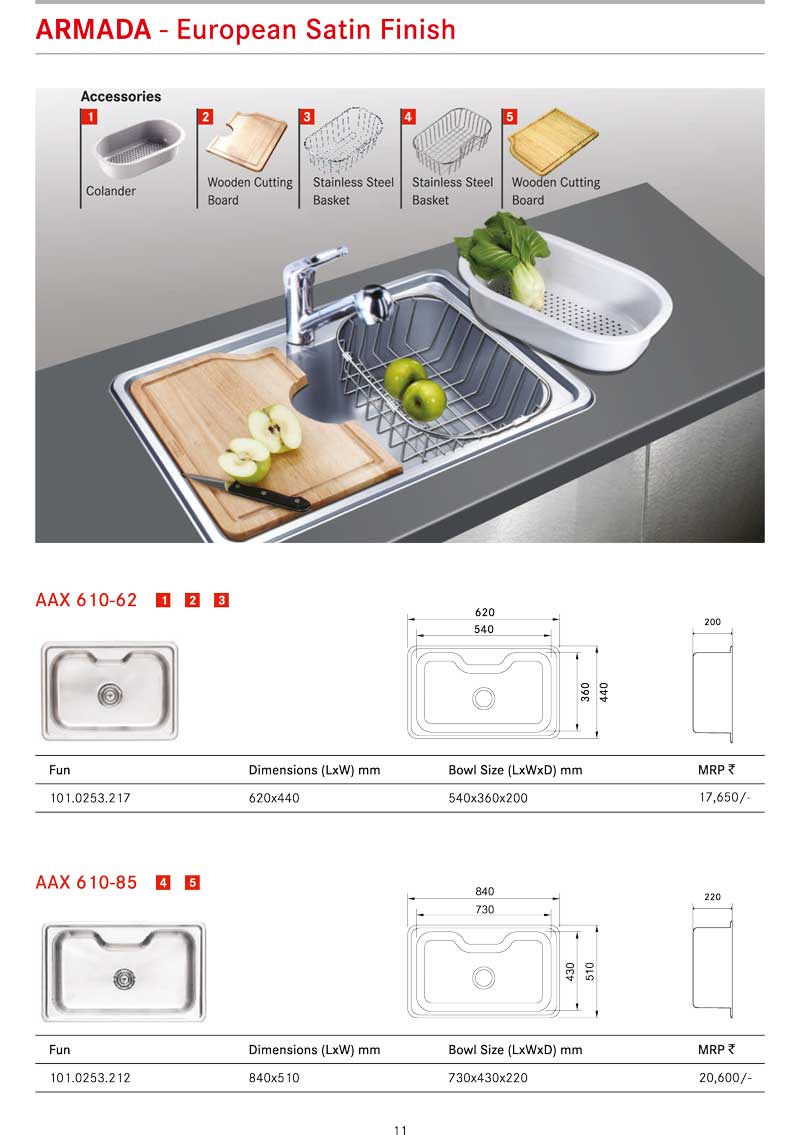 ARMADA - European Satin Finish

Accessories

1 Colander

2 Wooden Cutting Board

3 Stainless Steel Basket

4 Stainless Steel Basket

5 Wooden Cutting Board

AAX 610-62 1 2 3

620
540
360
440
200

| Fun | Dimensions (LxW) mm | Bowl Size (LxWxD) mm | MRP ₹ |
|---|---|---|---|
| 101.0253.217 | 620x440 | 540x360x200 | 17,650/- |

AAX 610-85 4 5

840
730
430
510
220

| Fun | Dimensions (LxW) mm | Bowl Size (LxWxD) mm | MRP ₹ |
|---|---|---|---|
| 101.0253.212 | 840x510 | 730x430x220 | 20,600/- |

11